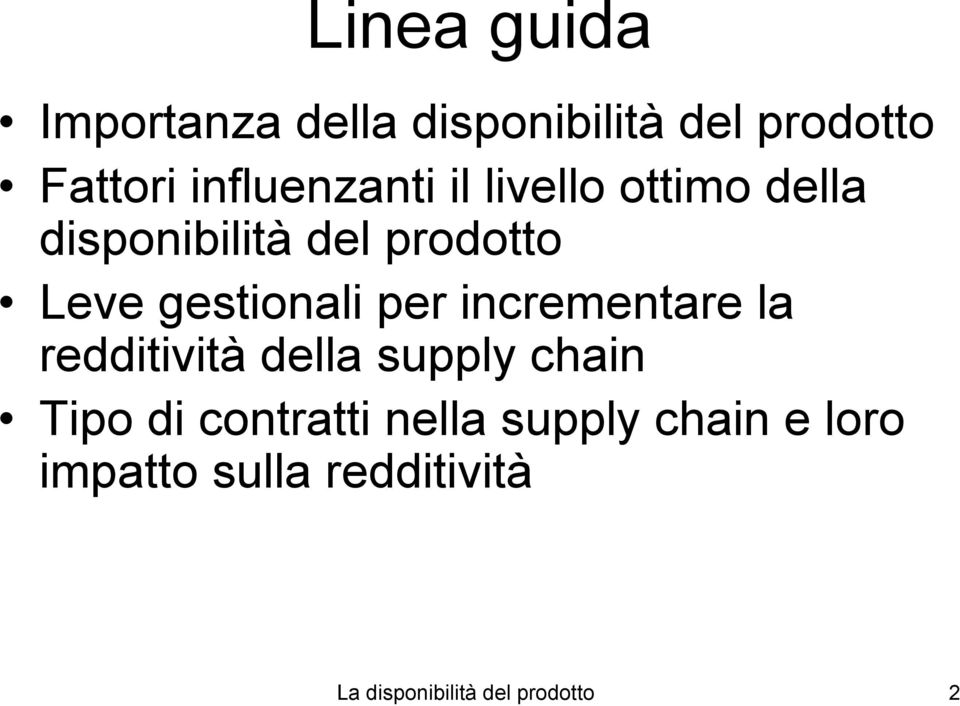 Linea guida

• Importanza della disponibilità del prodotto
• Fattori influenzanti il livello ottimo della disponibilità del prodotto
• Leve gestionali per incrementare la redditività della supply chain
• Tipo di contratti nella supply chain e loro impatto sulla redditività

La disponibilità del prodotto 2